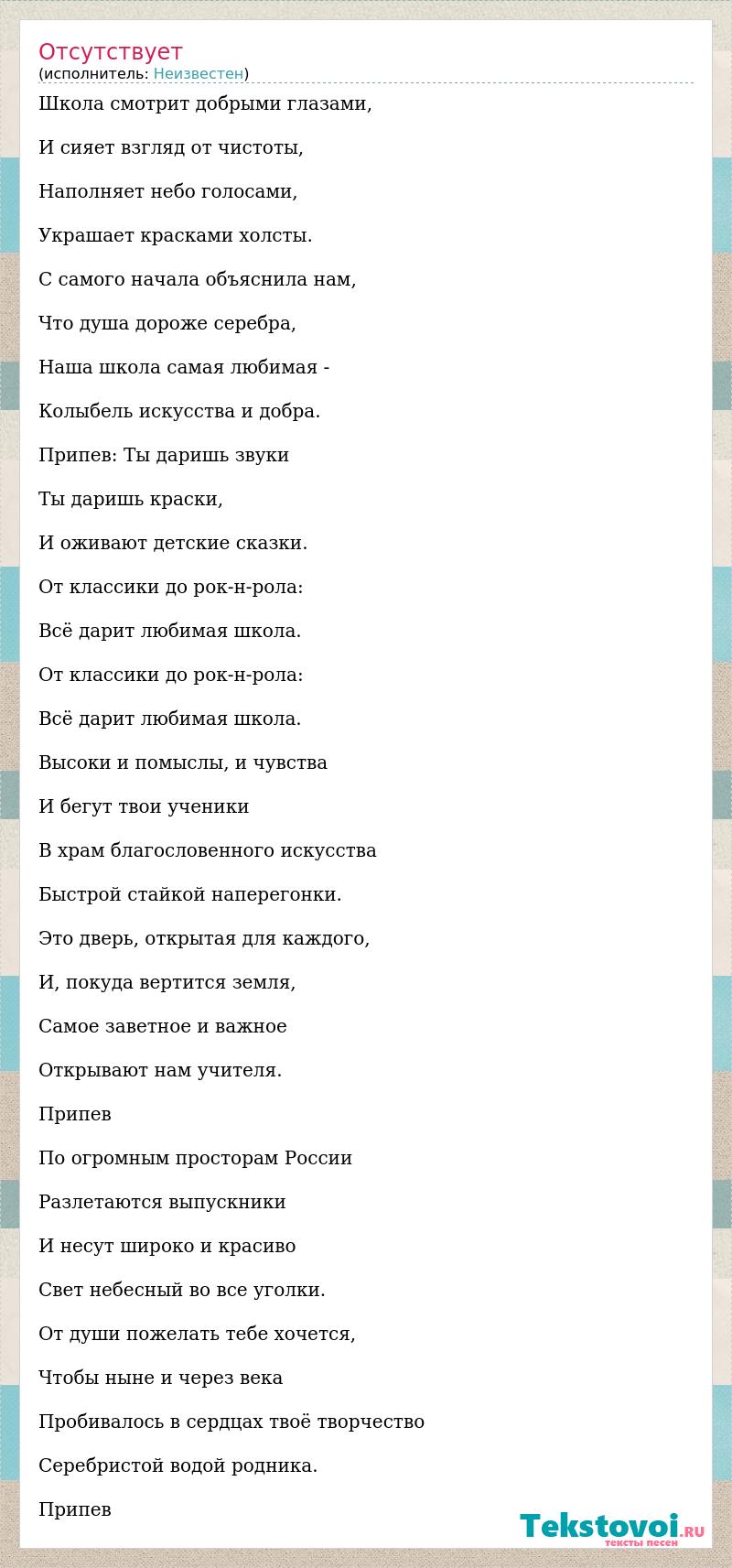 Отсутствует
(исполнитель: Неизвестен)

Школа смотрит добрыми глазами,

И сияет взгляд от чистоты,

Наполняет небо голосами,

Украшает красками холсты.

С самого начала объяснила нам,

Что душа дороже серебра,

Наша школа самая любимая -

Колыбель искусства и добра.

Припев: Ты даришь звуки

Ты даришь краски,

И оживают детские сказки.

От классики до рок-н-рола:

Всё дарит любимая школа.

От классики до рок-н-рола:

Всё дарит любимая школа.

Высоки и помыслы, и чувства

И бегут твои ученики

В храм благословенного искусства

Быстрой стайкой наперегонки.

Это дверь, открытая для каждого,

И, покуда вертится земля,

Самое заветное и важное

Открывают нам учителя.

Припев

По огромным просторам России

Разлетаются выпускники

И несут широко и красиво

Свет небесный во все уголки.

От души пожелать тебе хочется,

Чтобы ныне и через века

Пробивалось в сердцах твоё творчество

Серебристой водой родника.

Припев

Tekstovoi.RU
тексты песен